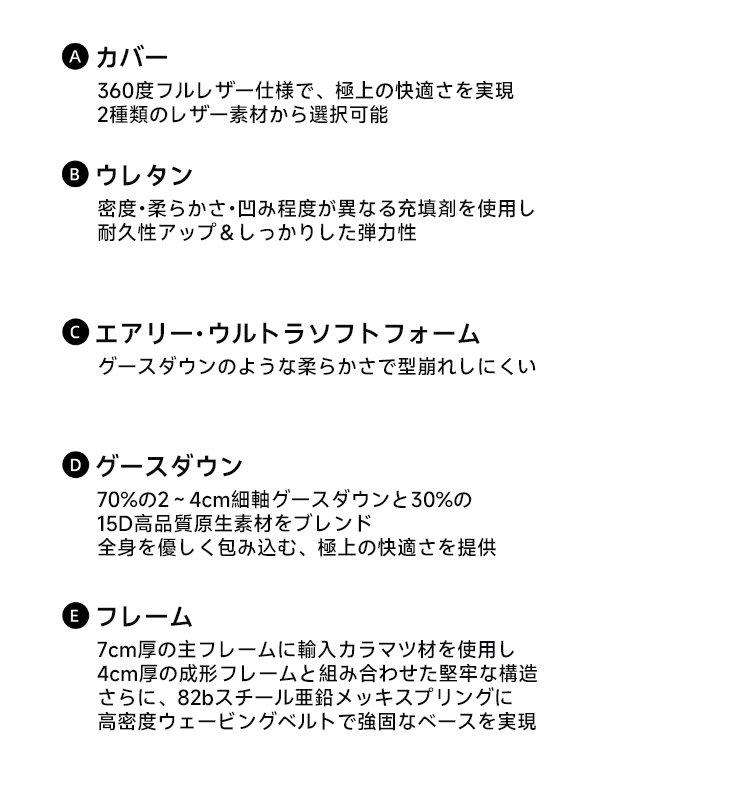 A カバー
360度フルレザー仕様で、極上の快適さを実現
2種類のレザー素材から選択可能

B ウレタン
密度･柔らかさ･凹み程度が異なる充填剤を使用し
耐久性アップ＆しっかりした弾力性

C エアリー･ウルトラソフトフォーム
グースダウンのような柔らかさで型崩れしにくい

D グースダウン
70%の2～4cm細軸グースダウンと30%の
15D高品質原生素材をブレンド
全身を優しく包み込む、極上の快適さを提供

E フレーム
7cm厚の主フレームに輸入カラマツ材を使用し
4cm厚の成形フレームと組み合わせた堅牢な構造
さらに、82bスチール亜鉛メッキスプリングに
高密度ウェービングベルトで強固なベースを実現